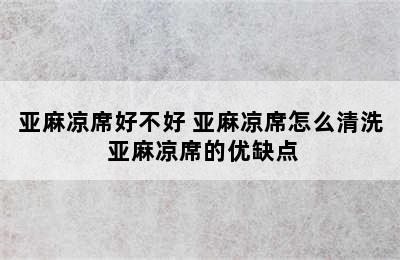 亚麻凉席好不好 亚麻凉席怎么清洗
亚麻凉席的优缺点